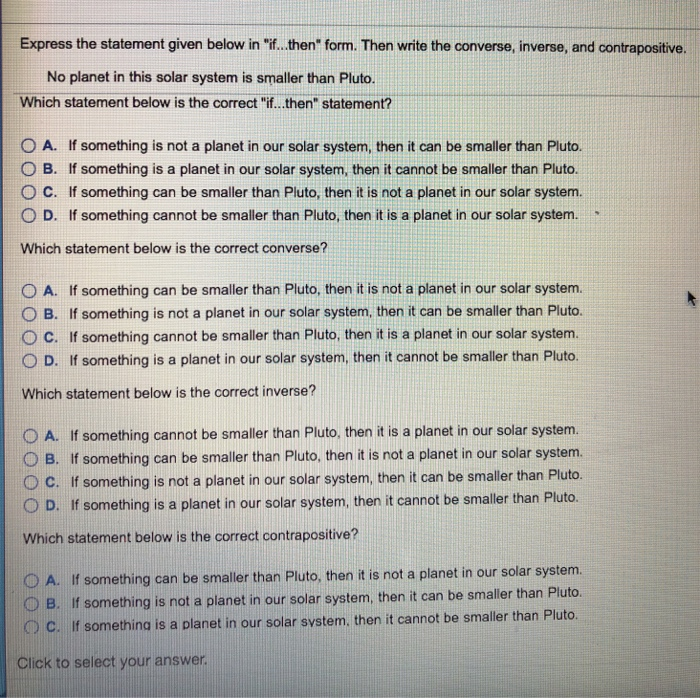 Express the statement given below in "if...then" form. Then write the converse, inverse, and contrapositive.

No planet in this solar system is smaller than Pluto.

Which statement below is the correct "if...then" statement?

A. If something is not a planet in our solar system, then it can be smaller than Pluto.
B. If something is a planet in our solar system, then it cannot be smaller than Pluto.
C. If something can be smaller than Pluto, then it is not a planet in our solar system.
D. If something cannot be smaller than Pluto, then it is a planet in our solar system.

Which statement below is the correct converse?

A. If something can be smaller than Pluto, then it is not a planet in our solar system.
B. If something is not a planet in our solar system, then it can be smaller than Pluto.
C. If something cannot be smaller than Pluto, then it is a planet in our solar system.
D. If something is a planet in our solar system, then it cannot be smaller than Pluto.

Which statement below is the correct inverse?

A. If something cannot be smaller than Pluto, then it is a planet in our solar system.
B. If something can be smaller than Pluto, then it is not a planet in our solar system.
C. If something is not a planet in our solar system, then it can be smaller than Pluto.
D. If something is a planet in our solar system, then it cannot be smaller than Pluto.

Which statement below is the correct contrapositive?

A. If something can be smaller than Pluto, then it is not a planet in our solar system.
B. If something is not a planet in our solar system, then it can be smaller than Pluto.
C. If something is a planet in our solar system, then it cannot be smaller than Pluto.

Click to select your answer.